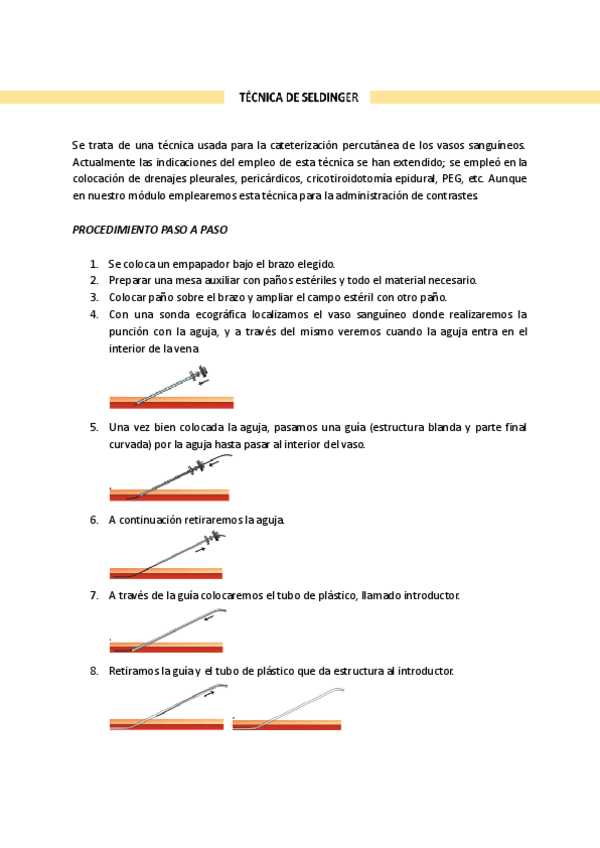 TÉCNICA DE SELDINGER

Se trata de una técnica usada para la cateterización percutánea de los vasos sanguíneos. Actualmente las indicaciones del empleo de esta técnica se han extendido; se empleó en la colocación de drenajes pleurales, pericárdicos, cricotiroidotomía epidural, PEG, etc. Aunque en nuestro módulo emplearemos esta técnica para la administración de contrastes.

PROCEDIMIENTO PASO A PASO

1. Se coloca un empapador bajo el brazo elegido.
2. Preparar una mesa auxiliar con paños estériles y todo el material necesario.
3. Colocar paño sobre el brazo y ampliar el campo estéril con otro paño.
4. Con una sonda ecográfica localizamos el vaso sanguíneo donde realizaremos la punción con la aguja, y a través del mismo veremos cuando la aguja entra en el interior de la vena

5. Una vez bien colocada la aguja, pasamos una guía (estructura blanda y parte final curvada) por la aguja hasta pasar al interior del vaso.

6. A continuación retiraremos la aguja.

7. A través de la guía colocaremos el tubo de plástico, llamado introductor.

8. Retiramos la guía y el tubo de plástico que da estructura al introductor.